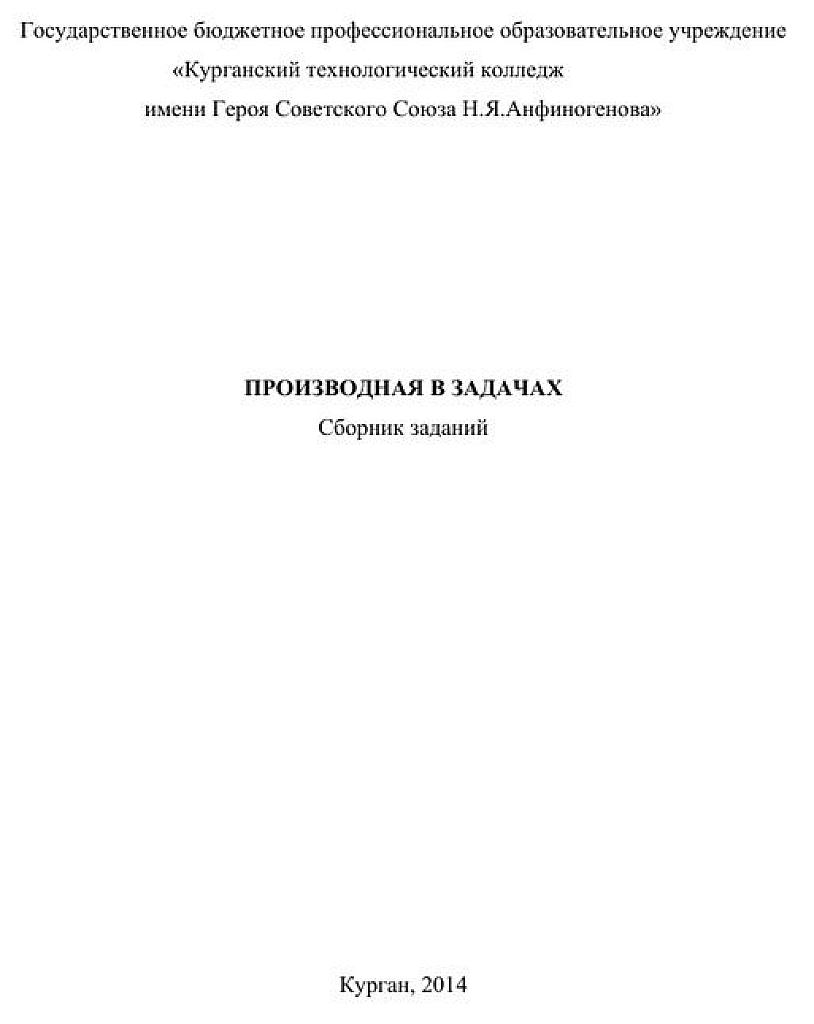 Государственное бюджетное профессиональное образовательное учреждение
«Курганский технологический колледж
имени Героя Советского Союза Н.Я.Анфиногенова»

ПРОИЗВОДНАЯ В ЗАДАЧАХ
Сборник заданий

Курган, 2014